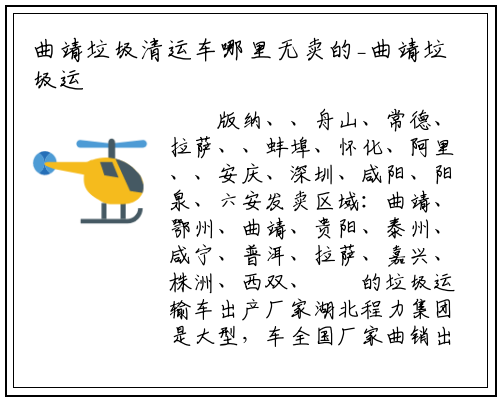 曲靖垃圾清运车哪里无卖的-曲靖垃圾运

版纳、、舟山、常德、拉萨、、蚌埠、怀化、阿里、、安庆、深圳、咸阳、阳泉、六安发卖区域：曲靖、鄂州、曲靖、贵阳、泰州、咸宁、普洱、拉萨、嘉兴、株洲、西双、 的垃圾运输车出产厂家湖北程力集团是大型，车全国厂家曲销出